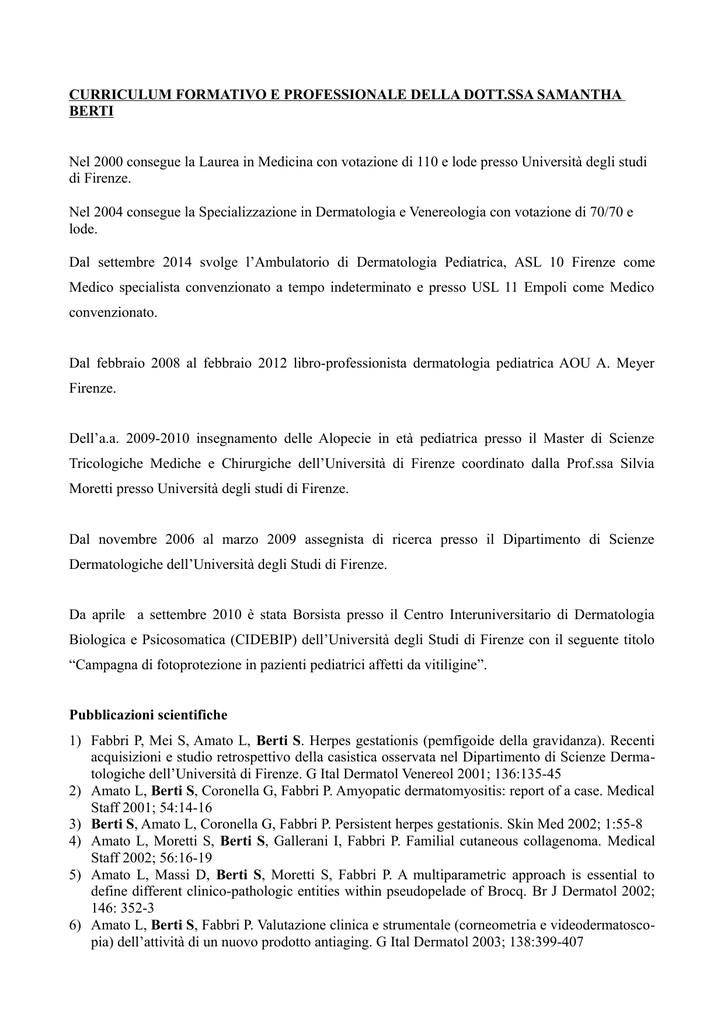 CURRICULUM FORMATIVO E PROFESSIONALE DELLA DOTT.SSA SAMANTHA BERTI

Nel 2000 consegue la Laurea in Medicina con votazione di 110 e lode presso Università degli studi di Firenze.

Nel 2004 consegue la Specializzazione in Dermatologia e Venereologia con votazione di 70/70 e lode.

Dal settembre 2014 svolge l'Ambulatorio di Dermatologia Pediatrica, ASL 10 Firenze come Medico specialista convenzionato a tempo indeterminato e presso USL 11 Empoli come Medico convenzionato.

Dal febbraio 2008 al febbraio 2012 libro-professionista dermatologia pediatrica AOU A. Meyer Firenze.

Dell'a.a. 2009-2010 insegnamento delle Alopecie in età pediatrica presso il Master di Scienze Tricologiche Mediche e Chirurgiche dell'Università di Firenze coordinato dalla Prof.ssa Silvia Moretti presso Università degli studi di Firenze.

Dal novembre 2006 al marzo 2009 assegnista di ricerca presso il Dipartimento di Scienze Dermatologiche dell'Università degli Studi di Firenze.

Da aprile a settembre 2010 è stata Borsista presso il Centro Interuniversitario di Dermatologia Biologica e Psicosomatica (CIDEBIP) dell'Università degli Studi di Firenze con il seguente titolo "Campagna di fotoprotezione in pazienti pediatrici affetti da vitiligine".

Pubblicazioni scientifiche

1) Fabbri P, Mei S, Amato L, Berti S. Herpes gestationis (pemfigoide della gravidanza). Recenti acquisizioni e studio retrospettivo della casistica osservata nel Dipartimento di Scienze Dermatologiche dell'Università di Firenze. G Ital Dermatol Venereol 2001; 136:135-45
2) Amato L, Berti S, Coronella G, Fabbri P. Amyopatic dermatomyositis: report of a case. Medical Staff 2001; 54:14-16
3) Berti S, Amato L, Coronella G, Fabbri P. Persistent herpes gestationis. Skin Med 2002; 1:55-8
4) Amato L, Moretti S, Berti S, Gallerani I, Fabbri P. Familial cutaneous collagenoma. Medical Staff 2002; 56:16-19
5) Amato L, Massi D, Berti S, Moretti S, Fabbri P. A multiparametric approach is essential to define different clinico-pathologic entities within pseudopelade of Brocq. Br J Dermatol 2002; 146: 352-3
6) Amato L, Berti S, Fabbri P. Valutazione clinica e strumentale (corneometria e videodermatoscopia) dell'attività di un nuovo prodotto antiaging. G Ital Dermatol 2003; 138:399-407